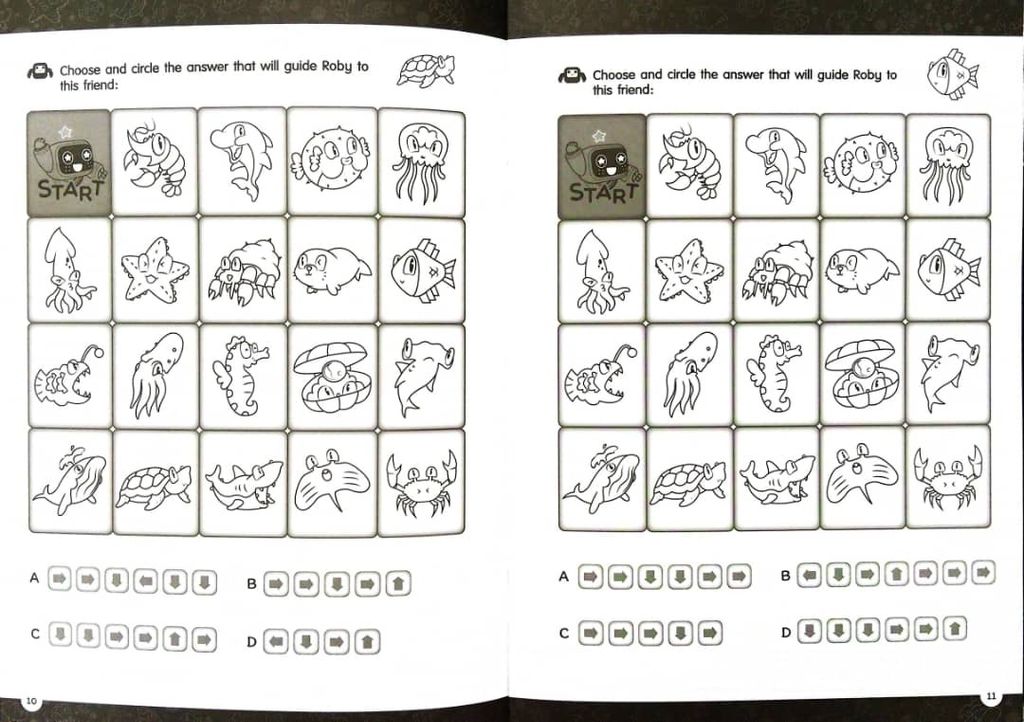 Choose and circle the answer that will guide Roby to this friend:

START

A

B

C

D

10

Choose and circle the answer that will guide Roby to this friend:

START

A

B

C

D

11